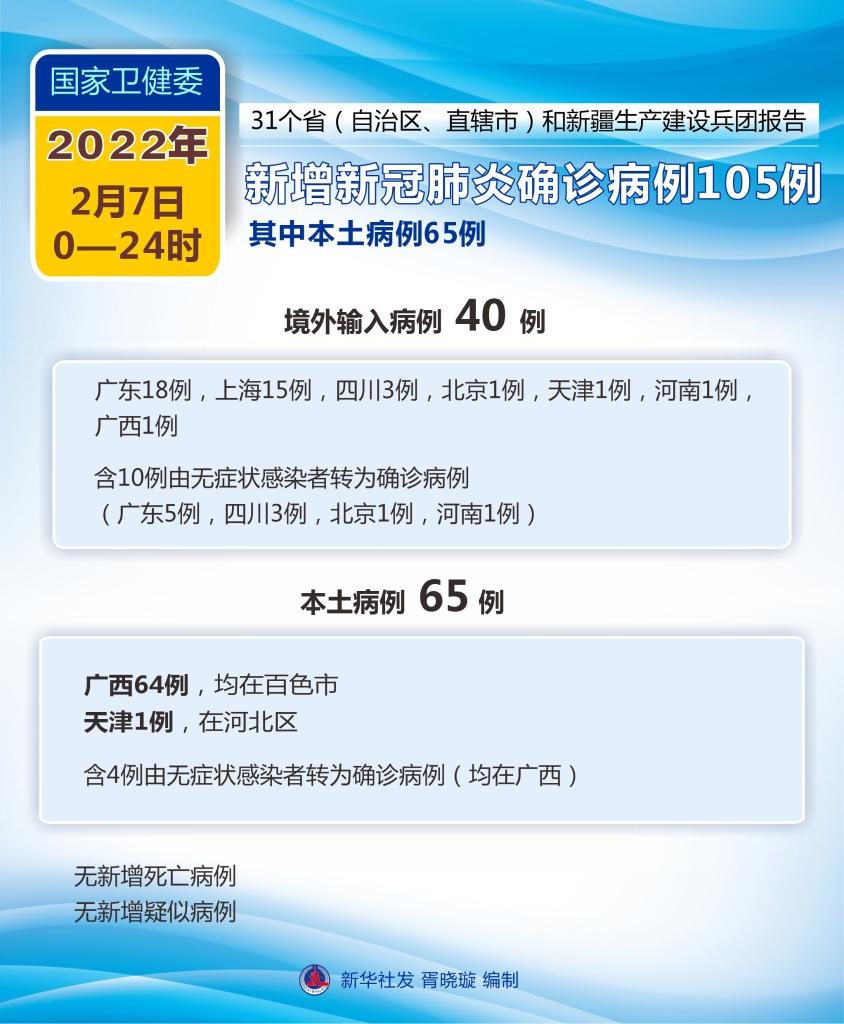 国家卫健委

2022年
2月7日
0—24时

31个省（自治区、直辖市）和新疆生产建设兵团报告

新增新冠肺炎确诊病例105例

其中本土病例65例

境外输入病例 40 例

广东18例，上海15例，四川3例，北京1例，天津1例，河南1例，广西1例

含10例由无症状感染者转为确诊病例
（广东5例，四川3例，北京1例，河南1例）

本土病例 65 例

广西64例，均在百色市
天津1例，在河北区

含4例由无症状感染者转为确诊病例（均在广西）

无新增死亡病例
无新增疑似病例

新华社发 胥晓璇 编制